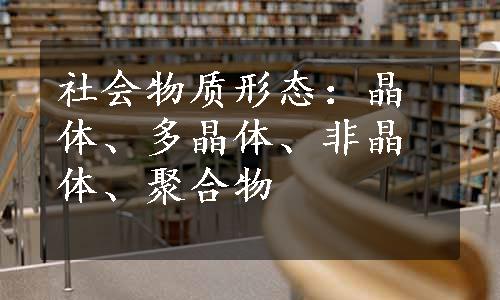 社会物质形态：晶体、多晶体、非晶体、聚合物